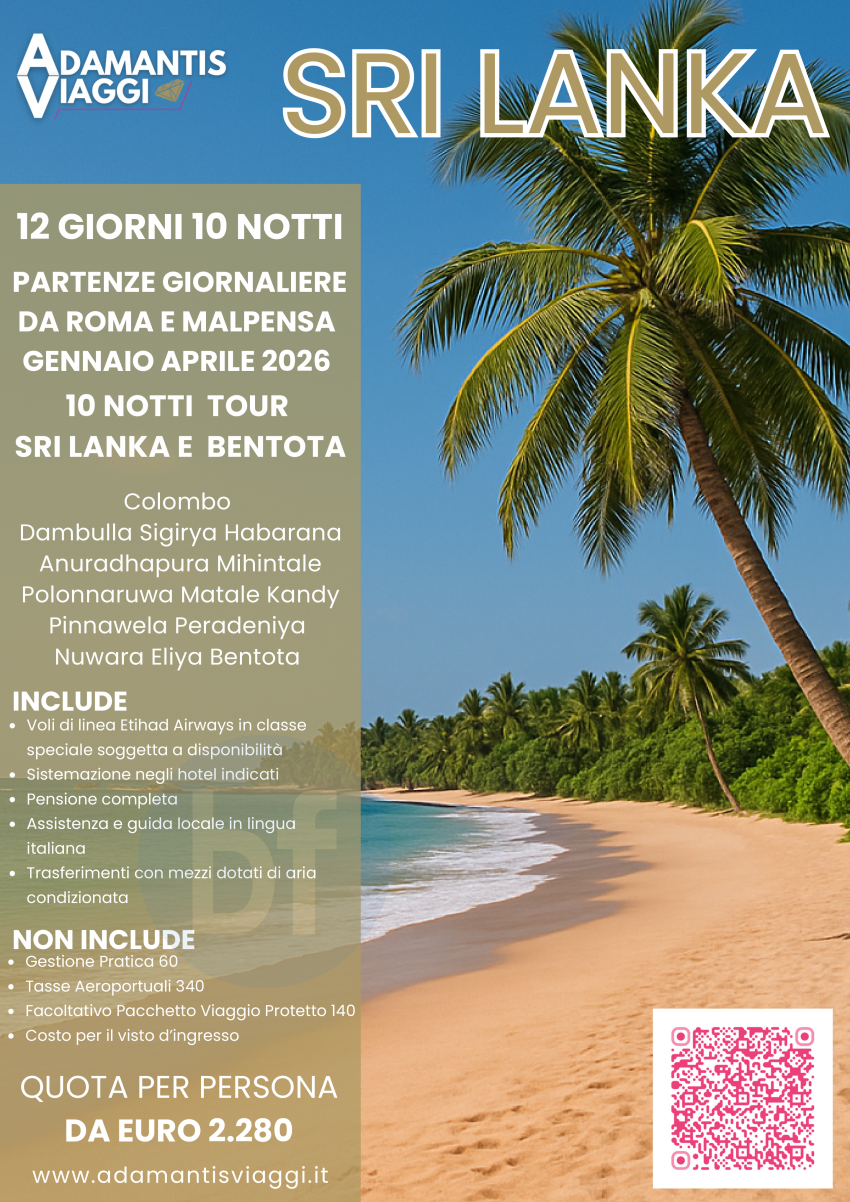 ADAMANTIS VIAGGI

SRI LANKA

12 GIORNI 10 NOTTI

PARTENZE GIORNALIERE DA ROMA E MALPENSA GENNAIO APRILE 2026

10 NOTTI TOUR SRI LANKA E BENTOTA

Colombo
Dambulla Sigirya Habarana
Anuradhapura Mihintale
Polonnaruwa Matale Kandy
Pinnawela Peradeniya
Nuwara Eliya Bentota

INCLUDE
• Voli di linea Etihad Airways in classe speciale soggetta a disponibilità
• Sistemazione negli hotel indicati
• Pensione completa
• Assistenza e guida locale in lingua italiana
• Trasferimenti con mezzi dotati di aria condizionata

NON INCLUDE
• Gestione Pratica 60
• Tasse Aeroportuali 340
• Facoltativo Pacchetto Viaggio Protetto 140
• Costo per il visto d'ingresso

QUOTA PER PERSONA
DA EURO 2.280

www.adamantisviaggi.it

bf